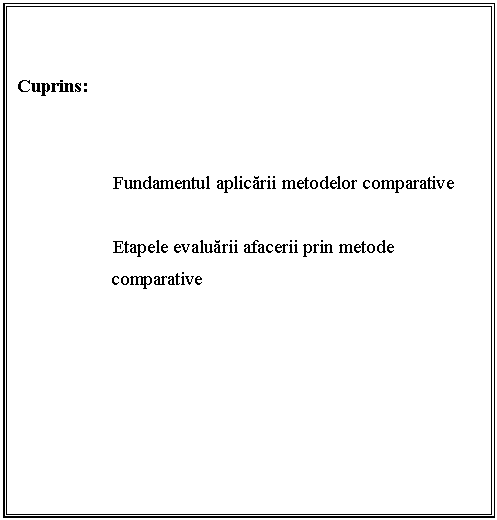 Cuprins:

Fundamentul aplicării metodelor comparative

Etapele evaluării afacerii prin metode comparative